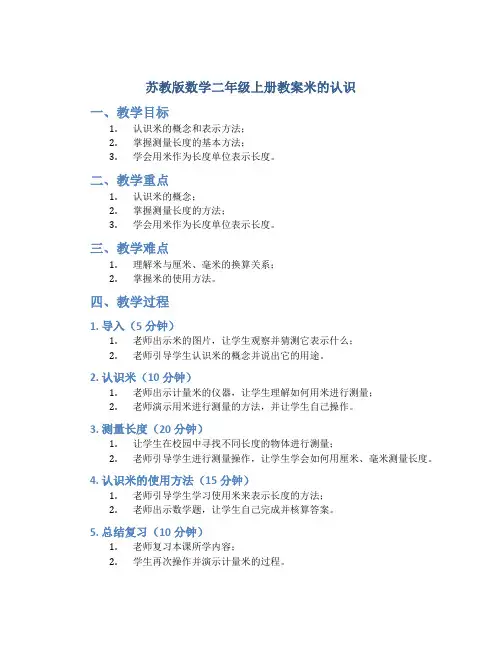 苏教版数学二年级上册教案米的认识

一、教学目标

1. 认识米的概念和表示方法；
2. 掌握测量长度的基本方法；
3. 学会用米作为长度单位表示长度。

二、教学重点

1. 认识米的概念；
2. 掌握测量长度的方法；
3. 学会用米作为长度单位表示长度。

三、教学难点

1. 理解米与厘米、毫米的换算关系；
2. 掌握米的使用方法。

四、教学过程

1. 导入（5 分钟）

1. 老师出示米的图片，让学生观察并猜测它表示什么；
2. 老师引导学生认识米的概念并说出它的用途。

2. 认识米（10 分钟）

1. 老师出示计量米的仪器，让学生理解如何用米进行测量；
2. 老师演示用米进行测量的方法，并让学生自己操作。

3. 测量长度（20 分钟）

1. 让学生在校园中寻找不同长度的物体进行测量；
2. 老师引导学生进行测量操作，让学生学会如何用厘米、毫米测量长度。

4. 认识米的使用方法（15 分钟）

1. 老师引导学生学习使用米来表示长度的方法；
2. 老师出示数学题，让学生自己完成并核算答案。

5. 总结复习（10 分钟）

1. 老师复习本课所学内容；
2. 学生再次操作并演示计量米的过程。